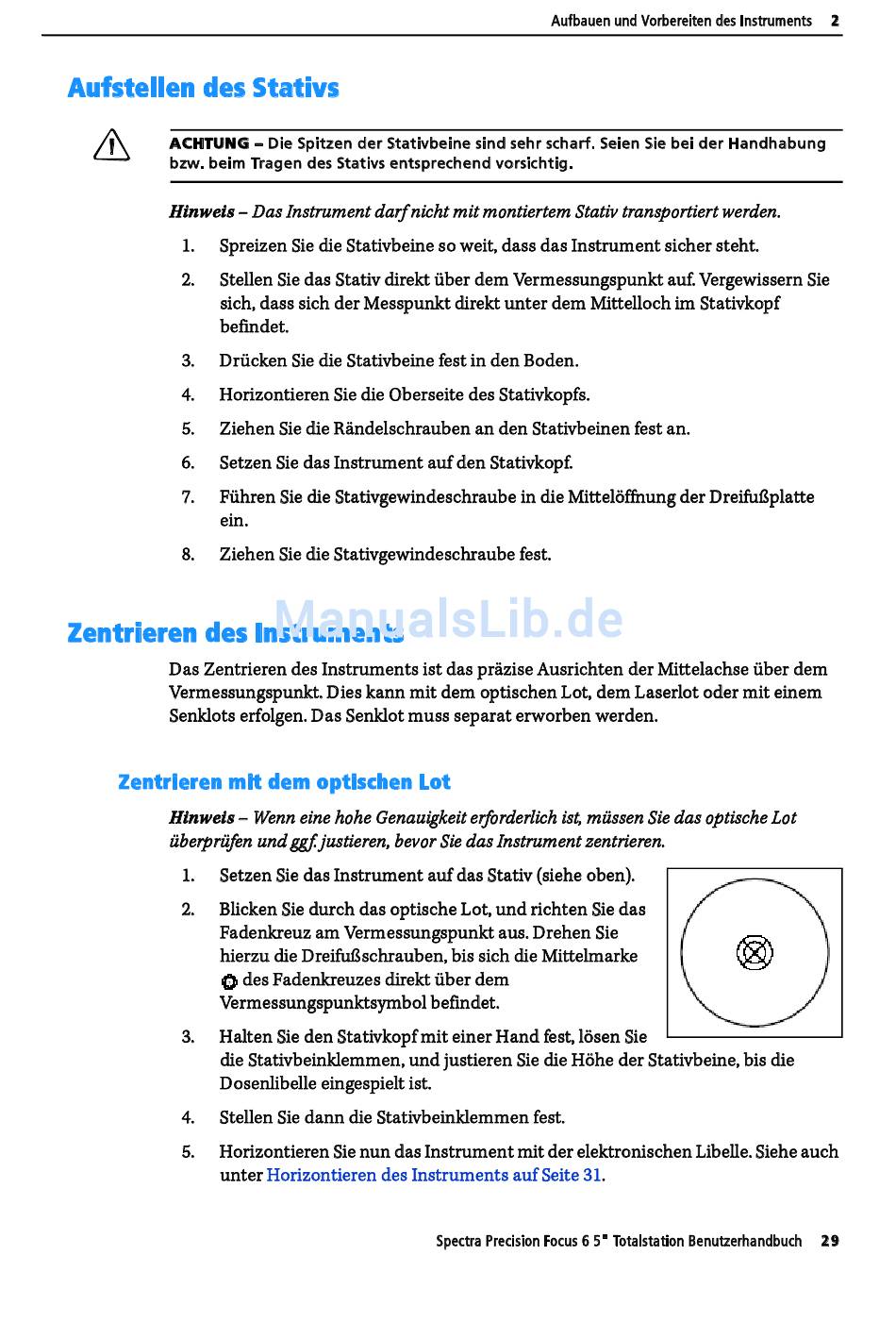 Aufbauen und Vorbereiten des Instruments 2

Aufstellen des Stativs

ACHTUNG – Die Spitzen der Stativbeine sind sehr scharf. Seien Sie bei der Handhabung bzw. beim Tragen des Stativs entsprechend vorsichtig.

Hinweis – Das Instrument darf nicht mit montiertem Stativ transportiert werden.

1. Spreizen Sie die Stativbeine so weit, dass das Instrument sicher steht.

2. Stellen Sie das Stativ direkt über dem Vermessungspunkt auf. Vergewissern Sie sich, dass sich der Messpunkt direkt unter dem Mittelloch im Stativkopf befindet.

3. Drücken Sie die Stativbeine fest in den Boden.

4. Horizontieren Sie die Oberseite des Stativkopfs.

5. Ziehen Sie die Rändelschrauben an den Stativbeinen fest an.

6. Setzen Sie das Instrument auf den Stativkopf.

7. Führen Sie die Stativgewindeschraube in die Mittelöffnung der Dreifußplatte ein.

8. Ziehen Sie die Stativgewindeschraube fest.

ManualsLib.de

Zentrieren des Instruments

Das Zentrieren des Instruments ist das präzise Ausrichten der Mittelachse über dem Vermessungspunkt. Dies kann mit dem optischen Lot, dem Laserlot oder mit einem Senklots erfolgen. Das Senklot muss separat erworben werden.

Zentrieren mit dem optischen Lot

Hinweis – Wenn eine hohe Genauigkeit erforderlich ist, müssen Sie das optische Lot überprüfen und ggf. justieren, bevor Sie das Instrument zentrieren.

1. Setzen Sie das Instrument auf das Stativ (siehe oben).

2. Blicken Sie durch das optische Lot, und richten Sie das Fadenkreuz am Vermessungspunkt aus. Drehen Sie hierzu die Dreifußschrauben, bis sich die Mittelmarke des Fadenkreuzes direkt über dem Vermessungspunktsymbol befindet.

3. Halten Sie den Stativkopf mit einer Hand fest, lösen Sie die Stativbeinklemmen, und justieren Sie die Höhe der Stativbeine, bis die Dosenlibelle eingespielt ist.

4. Stellen Sie dann die Stativbeinklemmen fest.

5. Horizontieren Sie nun das Instrument mit der elektronischen Libelle. Siehe auch unter Horizontieren des Instruments auf Seite 31.

Spectra Precision Focus 6 5" Totalstation Benutzerhandbuch 29